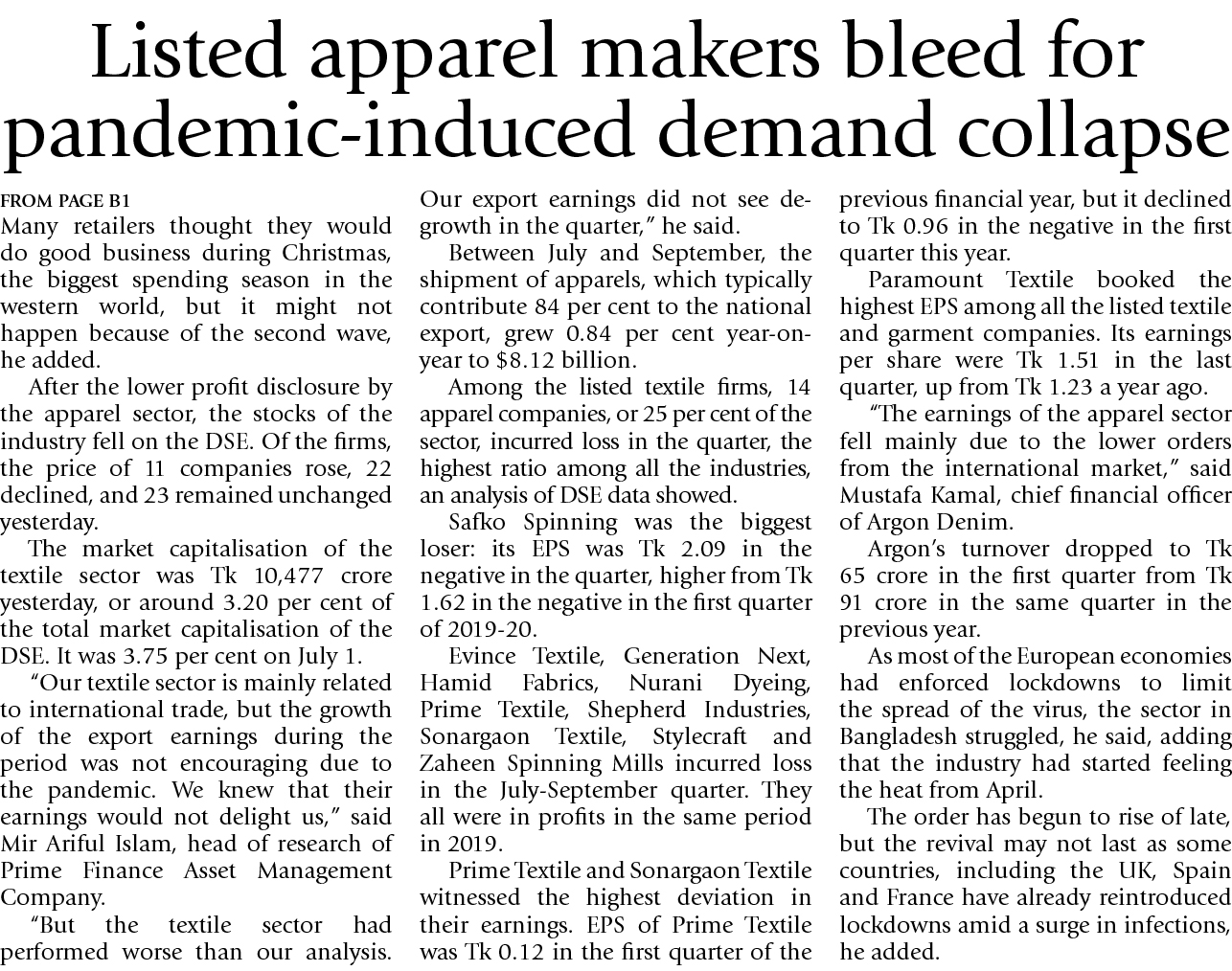 Listed apparel makers bleed for pandemic-induced demand collapse

FROM PAGE B1

Many retailers thought they would do good business during Christmas, the biggest spending season in the western world, but it might not happen because of the second wave, he added.

After the lower profit disclosure by the apparel sector, the stocks of the industry fell on the DSE. Of the firms, the price of 11 companies rose, 22 declined, and 23 remained unchanged yesterday.

The market capitalisation of the textile sector was Tk 10,477 crore yesterday, or around 3.20 per cent of the total market capitalisation of the DSE. It was 3.75 per cent on July 1.

"Our textile sector is mainly related to international trade, but the growth of the export earnings during the period was not encouraging due to the pandemic. We knew that their earnings would not delight us," said Mir Ariful Islam, head of research of Prime Finance Asset Management Company.

"But the textile sector had performed worse than our analysis. Our export earnings did not see degrowth in the quarter," he said.

Between July and September, the shipment of apparels, which typically contribute 84 per cent to the national export, grew 0.84 per cent year-on-year to $8.12 billion.

Among the listed textile firms, 14 apparel companies, or 25 per cent of the sector, incurred loss in the quarter, the highest ratio among all the industries, an analysis of DSE data showed.

Safko Spinning was the biggest loser: its EPS was Tk 2.09 in the negative in the quarter, higher from Tk 1.62 in the negative in the first quarter of 2019-20.

Evince Textile, Generation Next, Hamid Fabrics, Nurani Dyeing, Prime Textile, Shepherd Industries, Sonargaon Textile, Stylecraft and Zaheen Spinning Mills incurred loss in the July-September quarter. They all were in profits in the same period in 2019.

Prime Textile and Sonargaon Textile witnessed the highest deviation in their earnings. EPS of Prime Textile was Tk 0.12 in the first quarter of the previous financial year, but it declined to Tk 0.96 in the negative in the first quarter this year.

Paramount Textile booked the highest EPS among all the listed textile and garment companies. Its earnings per share were Tk 1.51 in the last quarter, up from Tk 1.23 a year ago.

"The earnings of the apparel sector fell mainly due to the lower orders from the international market," said Mustafa Kamal, chief financial officer of Argon Denim.

Argon's turnover dropped to Tk 65 crore in the first quarter from Tk 91 crore in the same quarter in the previous year.

As most of the European economies had enforced lockdowns to limit the spread of the virus, the sector in Bangladesh struggled, he said, adding that the industry had started feeling the heat from April.

The order has begun to rise of late, but the revival may not last as some countries, including the UK, Spain and France have already reintroduced lockdowns amid a surge in infections, he added.